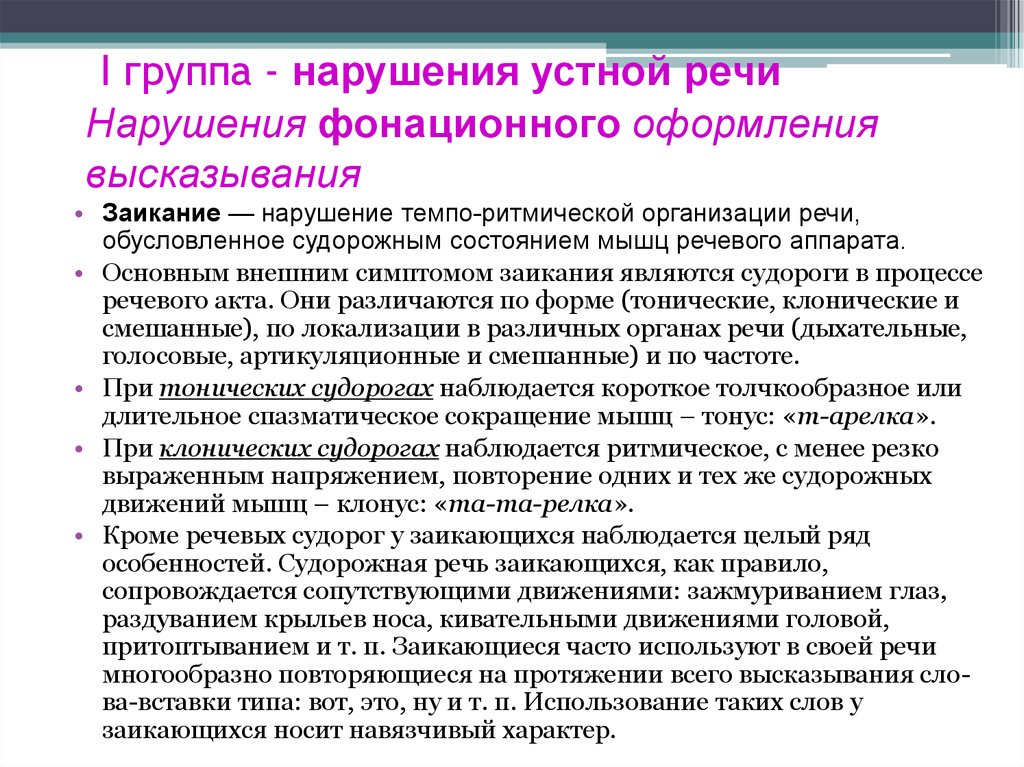 I группа - нарушения устной речи
Нарушения фонационного оформления высказывания

• Заикание — нарушение темпо-ритмической организации речи, обусловленное судорожным состоянием мышц речевого аппарата.
• Основным внешним симптомом заикания являются судороги в процессе речевого акта. Они различаются по форме (тонические, клонические и смешанные), по локализации в различных органах речи (дыхательные, голосовые, артикуляционные и смешанные) и по частоте.
• При тонических судорогах наблюдается короткое толчкообразное или длительное спазматическое сокращение мышц – тонус: «т-арелка».
• При клонических судорогах наблюдается ритмическое, с менее резко выраженным напряжением, повторение одних и тех же судорожных движений мышц – клонус: «та-та-релка».
• Кроме речевых судорог у заикающихся наблюдается целый ряд особенностей. Судорожная речь заикающихся, как правило, сопровождается сопутствующими движениями: зажмуриванием глаз, раздуванием крыльев носа, кивательными движениями головой, притоптыванием и т. п. Заикающиеся часто используют в своей речи многообразно повторяющиеся на протяжении всего высказывания слова-вставки типа: вот, это, ну и т. п. Использование таких слов у заикающихся носит навязчивый характер.